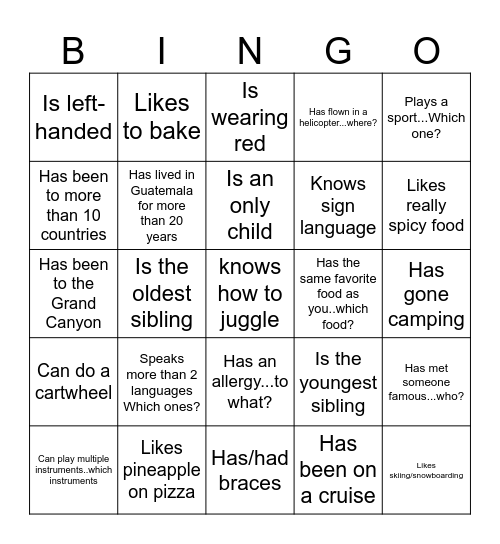 | B | I | N | G | O |
|---|---|---|---|---|
| Is left-handed | Likes to bake | Is wearing red | Has flown in a helicopter...where? | Plays a sport...Which one? |
| Has been to more than 10 countries | Has lived in Guatemala for more than 20 years | Is an only child | Knows sign language | Likes really spicy food |
| Has been to the Grand Canyon | Is the oldest sibling | knows how to juggle | Has the same favorite food as you..which food? | Has gone camping |
| Can do a cartwheel | Speaks more than 2 languages Which ones? | Has an allergy...to what? | Is the youngest sibling | Has met someone famous...who? |
| Can play multiple instruments..which instruments | Likes pineapple on pizza | Has/had braces | Has been on a cruise | Likes skiing/snowboarding |